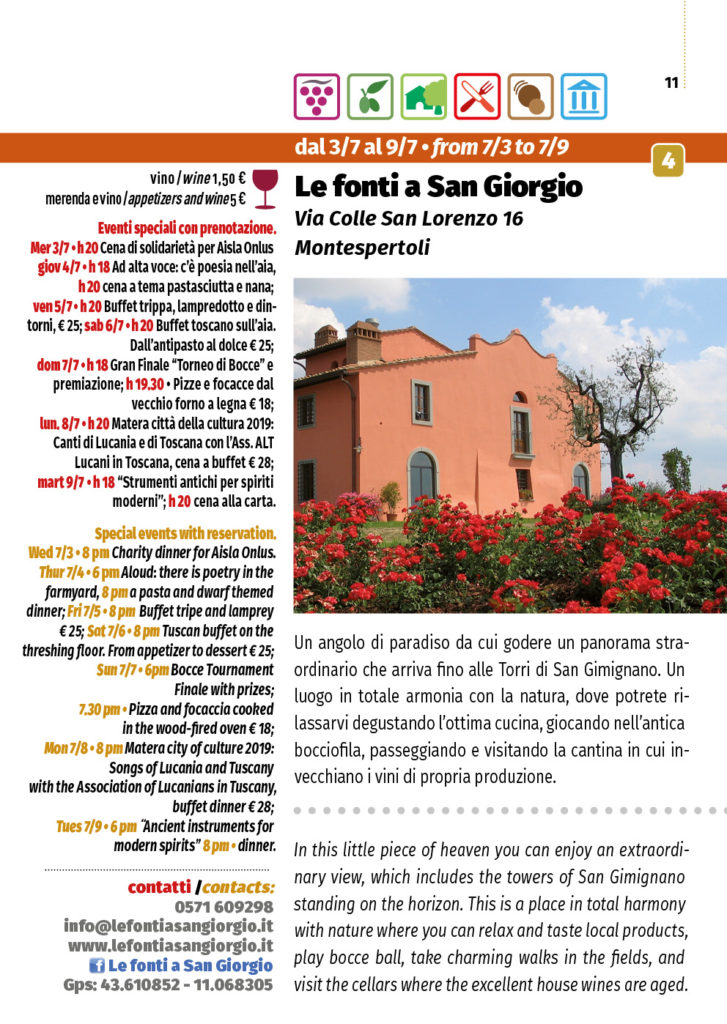 11

dal 3/7 al 9/7 • from 7/3 to 7/9

4

vino / wine 1,50 €
merenda e vino / appetizers and wine 5 €

Eventi speciali con prenotazione.
Mer 3/7 • h 20 Cena di solidarietà per Aisla Onlus
giov 4/7 • h 18 Ad alta voce: c'è poesia nell'aia, h 20 cena a tema pastasciutta e nana;
ven 5/7 • h 20 Buffet trippa, lampredotto e dintorni, € 25; sab 6/7 • h 20 Buffet toscano sull'aia. Dall'antipasto al dolce € 25;
dom 7/7 • h 18 Gran Finale "Torneo di Bocce" e premiazione; h 19.30 • Pizze e focacce dal vecchio forno a legna € 18;
lun. 8/7 • h 20 Matera città della cultura 2019: Canti di Lucania e di Toscana con l'Ass. ALT Lucani in Toscana, cena a buffet € 28;
mart 9/7 • h 18 "Strumenti antichi per spiriti moderni"; h 20 cena alla carta.

Special events with reservation.
Wed 7/3 • 8 pm Charity dinner for Aisla Onlus.
Thur 7/4 • 6 pm Aloud: there is poetry in the farmyard, 8 pm a pasta and dwarf themed dinner; Fri 7/5 • 8 pm Buffet tripe and lamprey € 25; Sat 7/6 • 8 pm Tuscan buffet on the threshing floor. From appetizer to dessert € 25;
Sun 7/7 • 6pm Bocce Tournament Finale with prizes;
7.30 pm • Pizza and focaccia cooked in the wood-fired oven € 18;
Mon 7/8 • 8 pm Matera city of culture 2019: Songs of Lucania and Tuscany with the Association of Lucanians in Tuscany, buffet dinner € 28;
Tues 7/9 • 6 pm "Ancient instruments for modern spirits" 8 pm • dinner.

contatti / contacts:
0571 609298
info@lefontiasangiorgio.it
www.lefontiasangiorgio.it
Le fonti a San Giorgio
Gps: 43.610852 - 11.068305

Le fonti a San Giorgio
Via Colle San Lorenzo 16
Montespertoli

Un angolo di paradiso da cui godere un panorama straordinario che arriva fino alle Torri di San Gimignano. Un luogo in totale armonia con la natura, dove potrete rilassarvi degustando l'ottima cucina, giocando nell'antica bocciofila, passeggiando e visitando la cantina in cui invecchiano i vini di propria produzione.

In this little piece of heaven you can enjoy an extraordinary view, which includes the towers of San Gimignano standing on the horizon. This is a place in total harmony with nature where you can relax and taste local products, play bocce ball, take charming walks in the fields, and visit the cellars where the excellent house wines are aged.